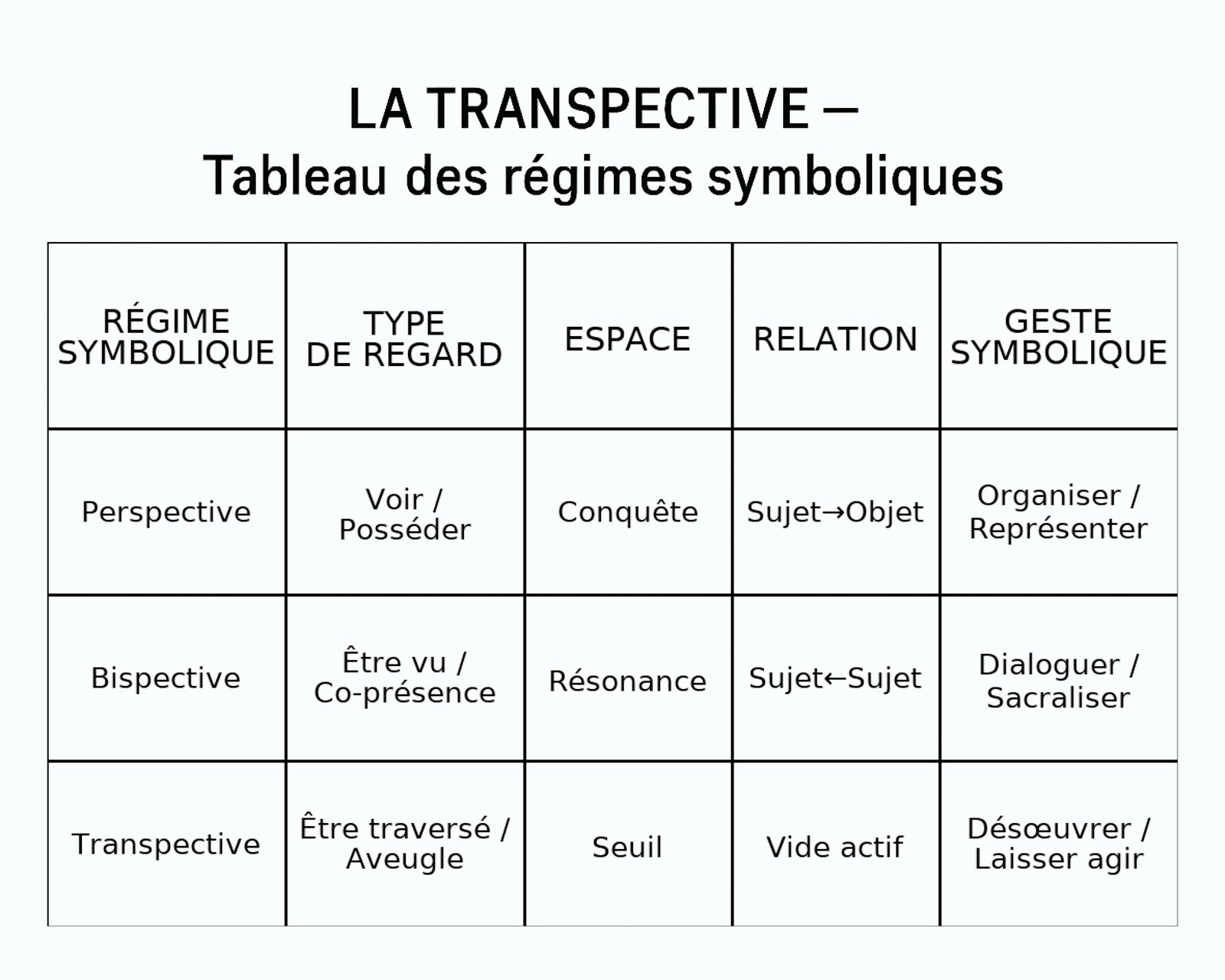 LA TRANSPECTIVE —
Tableau des régimes symboliques

| RÉGIME SYMBOLIQUE | TYPE DE REGARD | ESPACE | RELATION | GESTE SYMBOLIQUE |
|---|---|---|---|---|
| Perspective | Voir / Posséder | Conquête | Sujet→Objet | Organiser / Représenter |
| Bispective | Être vu / Co-présence | Résonance | Sujet←Sujet | Dialoguer / Sacraliser |
| Transpective | Être traversé / Aveugle | Seuil | Vide actif | Désœuvrer / Laisser agir |